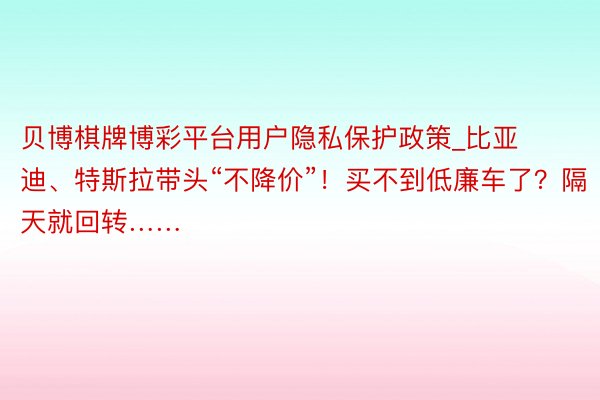 贝博棋牌博彩平台用户隐私保护政策_比亚迪、特斯拉带头“不降价”！买不到低廉车了？隔天就回转……